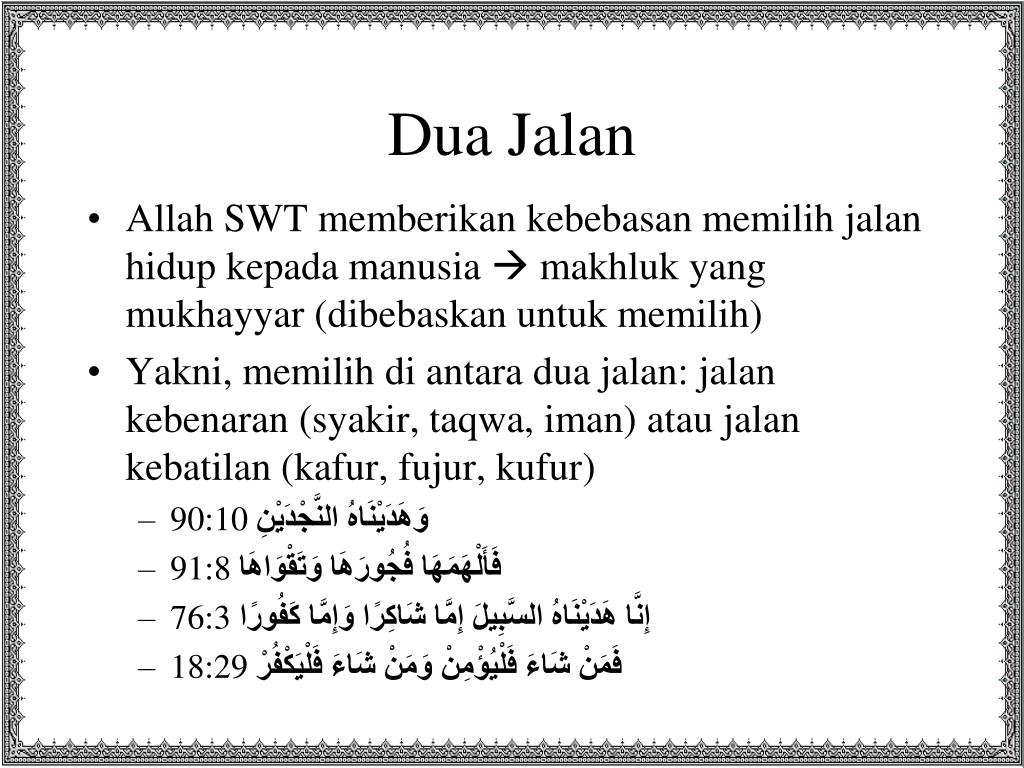 Dua Jalan

• Allah SWT memberikan kebebasan memilih jalan hidup kepada manusia → makhluk yang mukhayyar (dibebaskan untuk memilih)

• Yakni, memilih di antara dua jalan: jalan kebenaran (syakir, taqwa, iman) atau jalan kebatilan (kafur, fujur, kufur)

– 90:10 وَهَدَيْنَاهُ النَّجْدَيْنِ

– 91:8 فَأَلْهَمَهَا فُجُورَهَا وَتَقْوَاهَا

– 76:3 إِنَّا هَدَيْنَاهُ السَّبِيلَ إِمَّا شَاكِرًا وَإِمَّا كَفُورًا

– 18:29 فَمَنْ شَاءَ فَلْيُؤْمِنْ وَمَنْ شَاءَ فَلْيَكْفُرْ